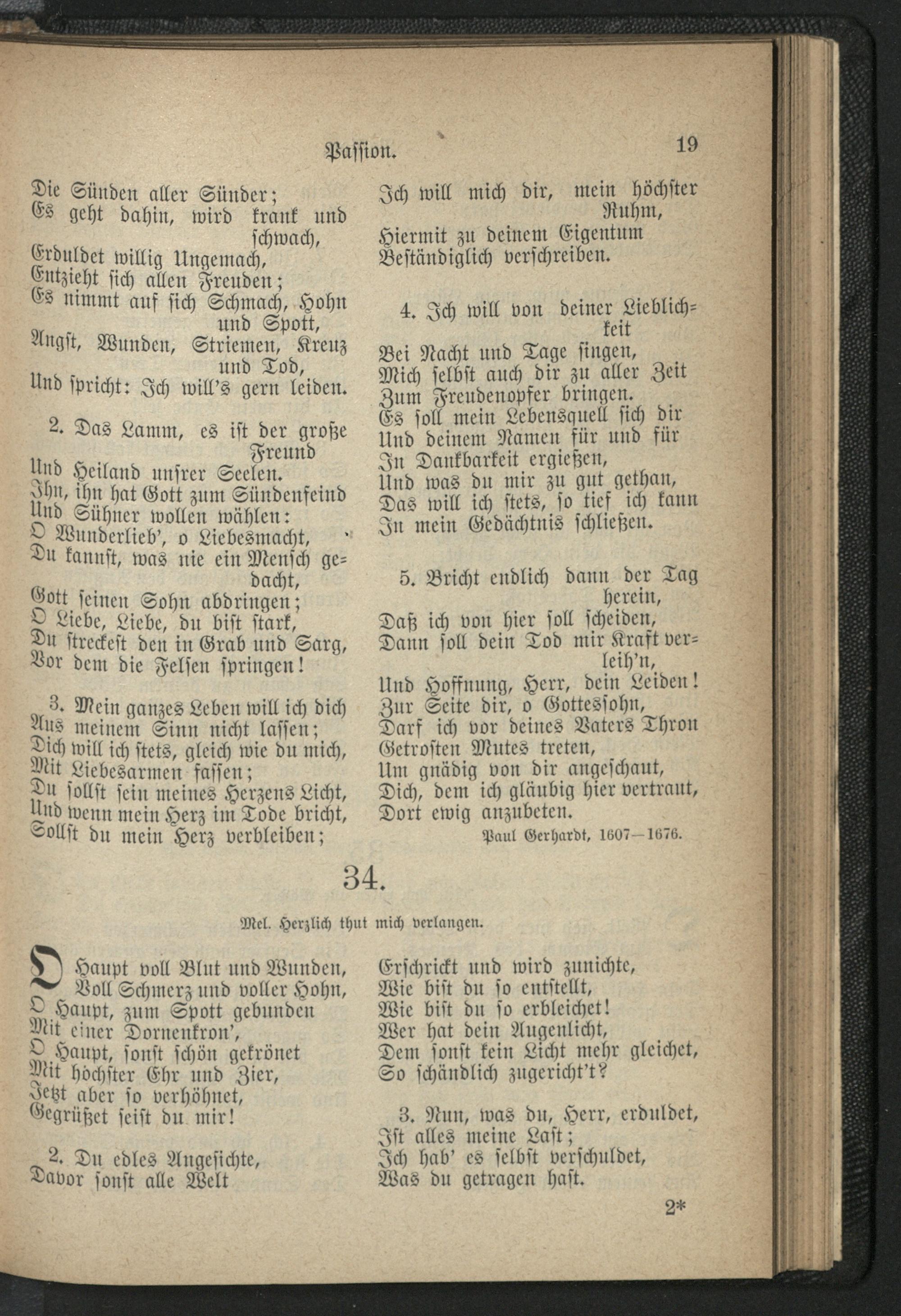 Passion. 19

Die Sünden aller Sünder;
Es geht dahin, wird krank und schwach,
Erduldet willig Ungemach,
Entzieht sich allen Freuden;
Es nimmt auf sich Schmach, Hohn und Spott,
Angst, Wunden, Striemen, Kreuz und Tod,
Und spricht: Ich will's gern leiden.

2. Das Lamm, es ist der große Freund
Und Heiland unsrer Seelen.
Ihn, ihn hat Gott zum Sündenfeind
Und Sühner wollen wählen:
O Wunderlieb', o Liebesmacht,
Du kannst, was nie ein Mensch gedacht,
Gott seinen Sohn abdringen;
O Liebe, Liebe, du bist stark,
Du streckest den in Grab und Sarg,
Vor dem die Felsen springen!

3. Mein ganzes Leben will ich dich
Aus meinem Sinn nicht lassen;
Dich will ich stets, gleich wie du mich,
Mit Liebesarmen fassen;
Du sollst sein meines Herzens Licht,
Und wenn mein Herz im Tode bricht,
Sollst du mein Herz verbleiben;
Ich will mich dir, mein höchster Ruhm,
Hiermit zu deinem Eigentum
Beständiglich verschreiben.

4. Ich will von deiner Lieblichkeit
Bei Nacht und Tage singen,
Mich selbst auch dir zu aller Zeit
Zum Freudenopfer bringen.
Es soll mein Lebensquell sich dir
Und deinem Namen für und für
In Dankbarkeit ergießen,
Und was du mir zu gut gethan,
Das will ich stets, so tief ich kann
In mein Gedächtnis schließen.

5. Bricht endlich dann der Tag herein,
Daß ich von hier soll scheiden,
Dann soll dein Tod mir Kraft verleih'n,
Und Hoffnung, Herr, dein Leiden!
Zur Seite dir, o Gottessohn,
Darf ich vor deines Vaters Thron
Getrosten Mutes treten,
Um gnädig von dir angeschaut,
Dich, dem ich gläubig hier vertraut,
Dort ewig anzubeten.

Paul Gerhardt, 1607—1676.

34.

Mel. Herzlich thut mich verlangen.

O Haupt voll Blut und Wunden,
Voll Schmerz und voller Hohn,
O Haupt, zum Spott gebunden
Mit einer Dornenkron',
O Haupt, sonst schön gekrönet
Mit höchster Ehr und Zier,
Jetzt aber so verhöhnet,
Gegrüßet seist du mir!

2. Du edles Angesichte,
Davor sonst alle Welt
Erschrickt und wird zunichte,
Wie bist du so entstellt,
Wie bist du so erbleichet!
Wer hat dein Augenlicht,
Dem sonst kein Licht mehr gleichet,
So schändlich zugericht't?

3. Nun, was du, Herr, erduldet,
Ist alles meine Last;
Ich hab' es selbst verschuldet,
Was du getragen hast.

2*